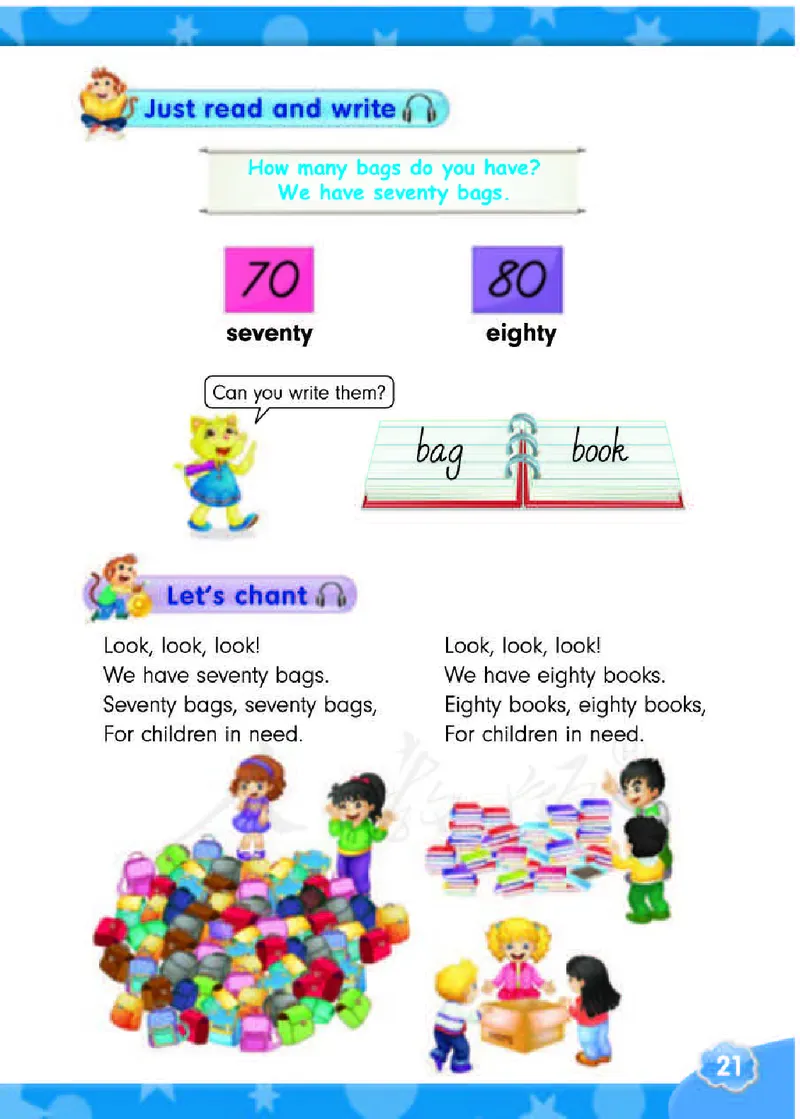 Just read and write

How many bags do you have?
We have seventy bags.

70
seventy

80
eighty

Can you write them?

bag book

Let's chant

Look, look, look!
We have seventy bags.
Seventy bags, seventy bags,
For children in need.

Look, look, look!
We have eighty books.
Eighty books, eighty books,
For children in need.

21